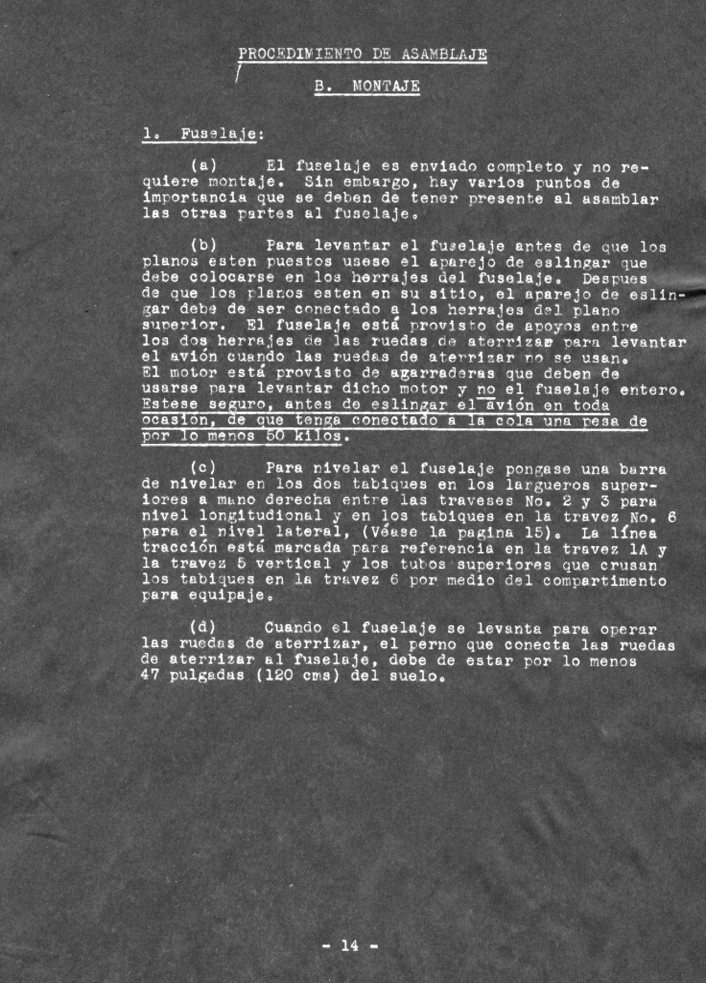 PROCEDIMIENTO DE ASAMBLAJE

B. MONTAJE

1. Fuselaje:

(a) El fuselaje es enviado completo y no requiere montaje. Sin embargo, hay varios puntos de importancia que se deben de tener presente al asamblar las otras partes al fuselaje.

(b) Para levantar el fuselaje antes de que los planos esten puestos usese el aparejo de eslingar que debe colocarse en los herrajes del fuselaje. Despues de que los planos esten en su sitio, el aparejo de eslingar debe de ser conectado a los herrajes del plano superior. El fuselaje está provisto de apoyos entre los dos herrajes de las ruedas de aterrizar para levantar el avión cuando las ruedas de aterrizar no se usan. El motor está provisto de agarraderas que deben de usarse para levantar dicho motor y no el fuselaje entero. Estese seguro, antes de eslingar el avión en toda ocasión, de que tenga conectado a la cola una pesa de por lo menos 50 kilos.

(c) Para nivelar el fuselaje pongase una barra de nivelar en los dos tabiques en los largueros superiores a mano derecha entre las traveses No. 2 y 3 para nivel longitudional y en los tabiques en la travez No. 6 para el nivel lateral, (Véase la pagina 15). La línea tracción está marcada para referencia en la travez 1A y la travez 5 vertical y los tubos superiores que crusan los tabiques en la travez 6 por medio del compartimento para equipaje.

(d) Cuando el fuselaje se levanta para operar las ruedas de aterrizar, el perno que conecta las ruedas de aterrizar al fuselaje, debe de estar por lo menos 47 pulgadas (120 cms) del suelo.

- 14 -